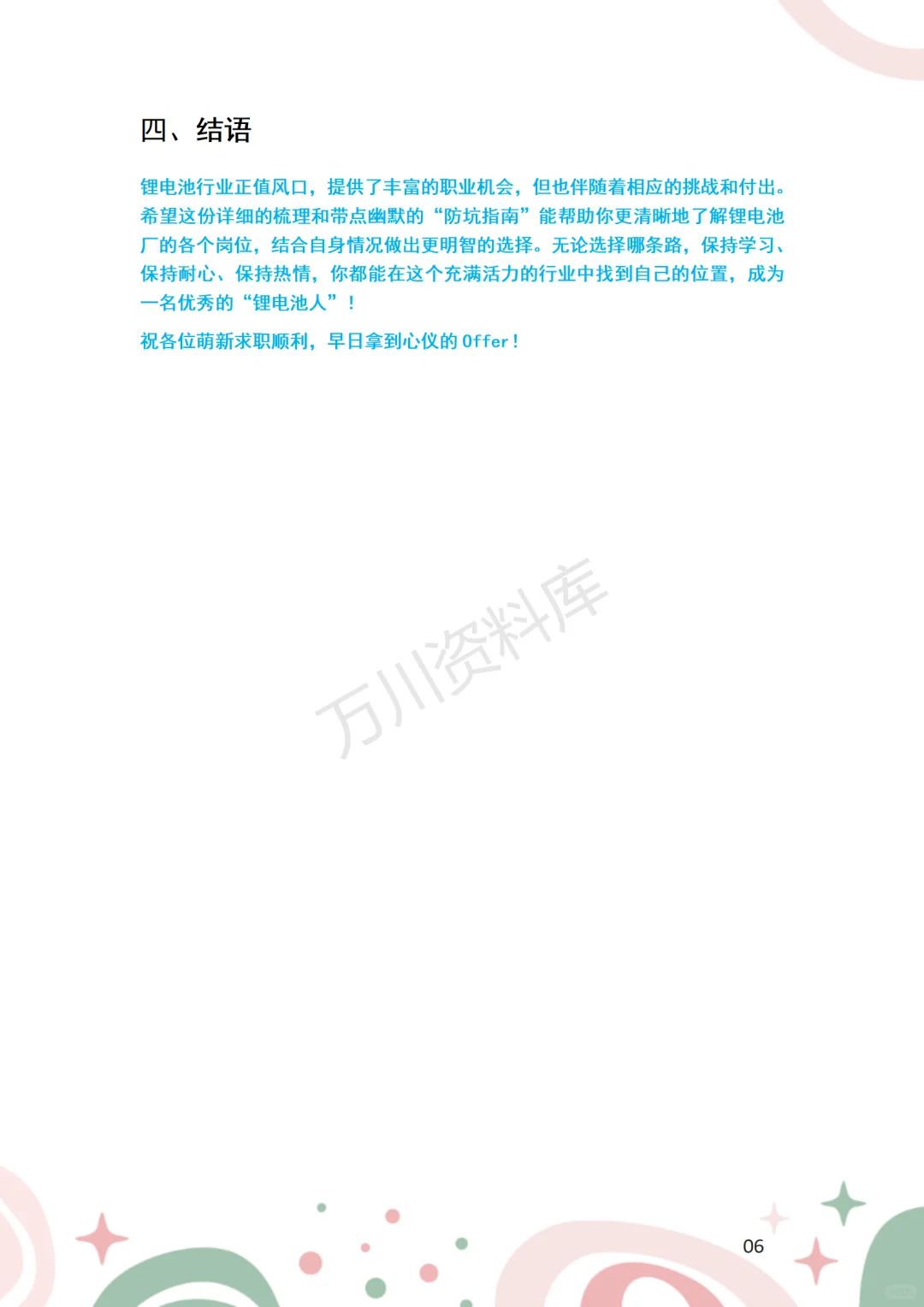 四、结语

锂电池行业正值风口，提供了丰富的职业机会，但也伴随着相应的挑战和付出。希望这份详细的梳理和带点幽默的“防坑指南”能帮助你更清晰地了解锂电池厂的各个岗位，结合自身情况做出更明智的选择。无论选择哪条路，保持学习、保持耐心、保持热情，你都能在这个充满活力的行业中找到自己的位置，成为一名优秀的“锂电池人”！

祝各位萌新求职顺利，早日拿到心仪的 Offer！

万川资料库

06